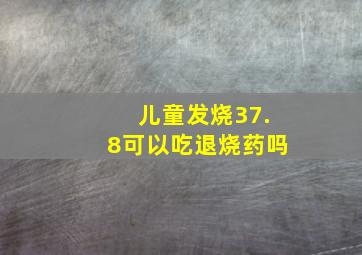 儿童发烧37.8可以吃退烧药吗